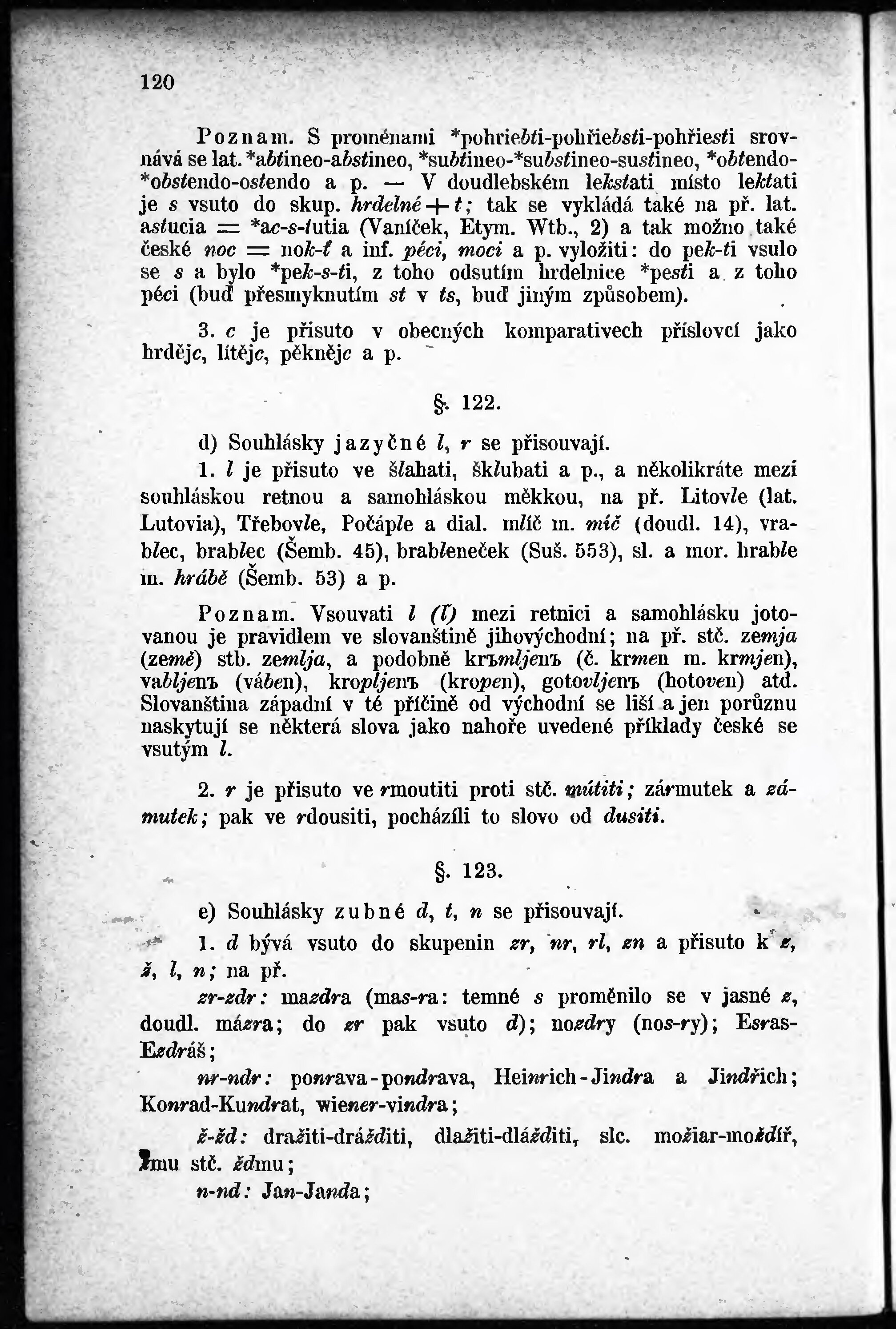 120

Poznam. S proměnami *pohriebti-pohřiebsti-pohřiesti srovnává se lat. *abtineo-abstineo, *subtineo-*substineo-sustineo, *obtendo-*obstendo-ostendo a p. — V doudlebském lekstati místo lektati je s vsuto do skup. hrdelné + t; tak se vykládá také na př. lat. astucia = *ac-s-tutia (Vaníček, Etym. Wtb., 2) a tak možno také české noc = nok-t a inf. péci, moci a p. vyložiti: do pek-ti vsulo se s a bylo *pek-s-ti, z toho odsutím hrdelnice *pesti a z toho péci (buď přesmyknutím st v ts, buď jiným způsobem).

3. c je přisuto v obecných komparativech příslovcí jako hrdějc, lítějc, pěknějc a p.

§. 122.

d) Souhlásky jazyčné l, r se přisouvají.

1. l je přisuto ve šlahati, šklubati a p., a několikráte mezi souhláskou retnou a samohláskou měkkou, na př. Litovle (lat. Lutovia), Třebovle, Počáple a dial. mlíč m. míč (doudl. 14), vrablec, brablec (Šemb. 45), brableneček (Suš. 553), sl. a mor. hrable m. hrábě (Šemb. 53) a p.

Poznam. Vsouvati l (ľ) mezi retnici a samohlásku jotovanou je pravidlem ve slovanštině jihovýchodní; na př. stč. zemja (země) stb. zemlja, a podobně krъmljenъ (č. krmen m. krmjen), vabljenъ (váben), kropljenъ (kropen), gotovljenъ (hotoven) atd. Slovanština západní v té příčině od východní se liší a jen porůznu naskytují se některá slova jako nahoře uvedené příklady české se vsutým l.

2. r je přisuto ve rmoutiti proti stč. mútiti; zármutek a zámutek; pak ve rdousiti, pocházíli to slovo od dusiti.

§. 123.

e) Souhlásky zubné d, t, n se přisouvají.

1. d bývá vsuto do skupenin zr, nr, rl, zn a přisuto k z, ž, l, n; na př.

zr-zdr: mazdra (mas-ra: temné s proměnilo se v jasné z, doudl. mázra; do zr pak vsuto d); nozdry (nos-ry); Esras-Ezdráš;

nr-ndr: ponrava-pondrava, Heinrich-Jindra a Jindřich; Konrad-Kundrat, wiener-vindra;

ž-žd: dražiti-drážditi, dlažiti-dlážditi, slc. možiar-moždíř, žmu stč. ždmu;

n-nd: Jan-Janda;